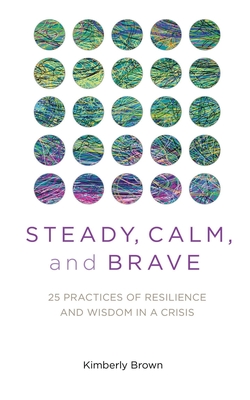 STEADY, CALM, and BRAVE

25 PRACTICES OF RESILIENCE AND WISDOM IN A CRISIS

Kimberly Brown